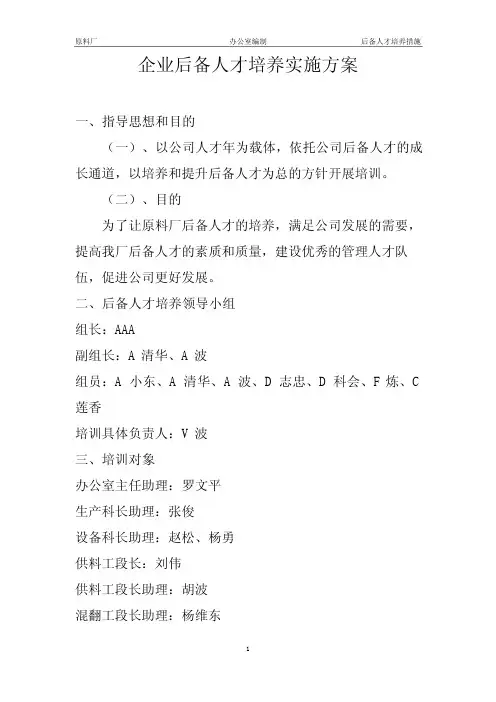 原料厂 办公室编制 后备人才培养措施

企业后备人才培养实施方案

一、指导思想和目的

（一）、以公司人才年为载体，依托公司后备人才的成长通道，以培养和提升后备人才为总的方针开展培训。

（二）、目的

为了让原料厂后备人才的培养，满足公司发展的需要，提高我厂后备人才的素质和质量，建设优秀的管理人才队伍，促进公司更好发展。

二、后备人才培养领导小组

组长：AAA

副组长：A 清华、A 波

组员：A 小东、A 清华、A 波、D 志忠、D 科会、F 炼、C 莲香

培训具体负责人：V 波

三、培训对象

办公室主任助理：罗文平

生产科长助理：张俊

设备科长助理：赵松、杨勇

供料工段长：刘伟

供料工段长助理：胡波

混翻工段长助理：杨维东

1